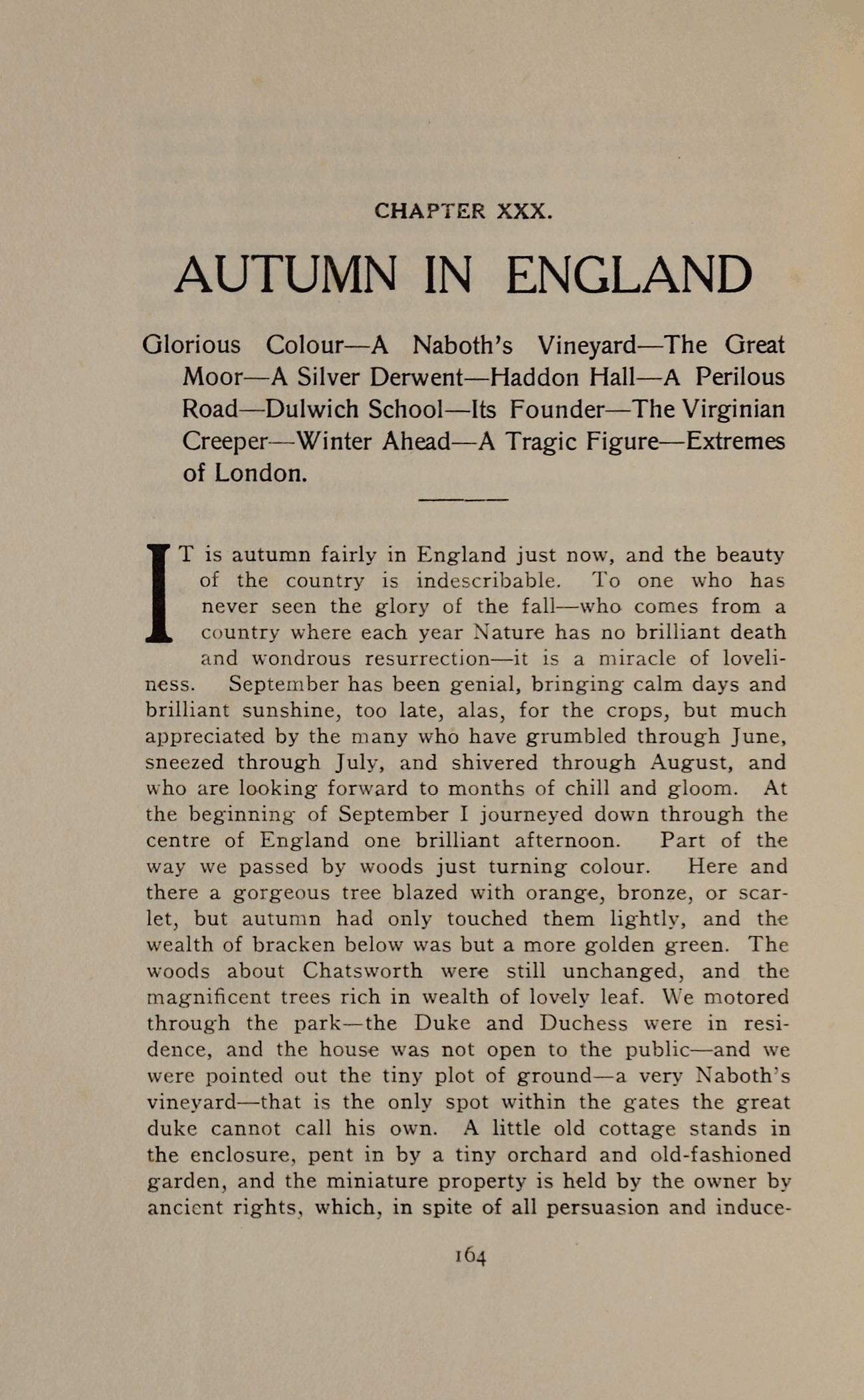 CHAPTER XXX.

AUTUMN IN ENGLAND

Glorious Colour—A Naboth's Vineyard—The Great Moor—A Silver Derwent—Haddon Hall—A Perilous Road—Dulwich School—Its Founder—The Virginian Creeper—Winter Ahead—A Tragic Figure—Extremes of London.

IT is autumn fairly in England just now, and the beauty of the country is indescribable. To one who has never seen the glory of the fall—who comes from a country where each year Nature has no brilliant death and wondrous resurrection—it is a miracle of loveliness. September has been genial, bringing calm days and brilliant sunshine, too late, alas, for the crops, but much appreciated by the many who have grumbled through June, sneezed through July, and shivered through August, and who are looking forward to months of chill and gloom. At the beginning of September I journeyed down through the centre of England one brilliant afternoon. Part of the way we passed by woods just turning colour. Here and there a gorgeous tree blazed with orange, bronze, or scarlet, but autumn had only touched them lightly, and the wealth of bracken below was but a more golden green. The woods about Chatsworth were still unchanged, and the magnificent trees rich in wealth of lovely leaf. We motored through the park—the Duke and Duchess were in residence, and the house was not open to the public—and we were pointed out the tiny plot of ground—a very Naboth's vineyard—that is the only spot within the gates the great duke cannot call his own. A little old cottage stands in the enclosure, pent in by a tiny orchard and old-fashioned garden, and the miniature property is held by the owner by ancient rights, which, in spite of all persuasion and induce-

164